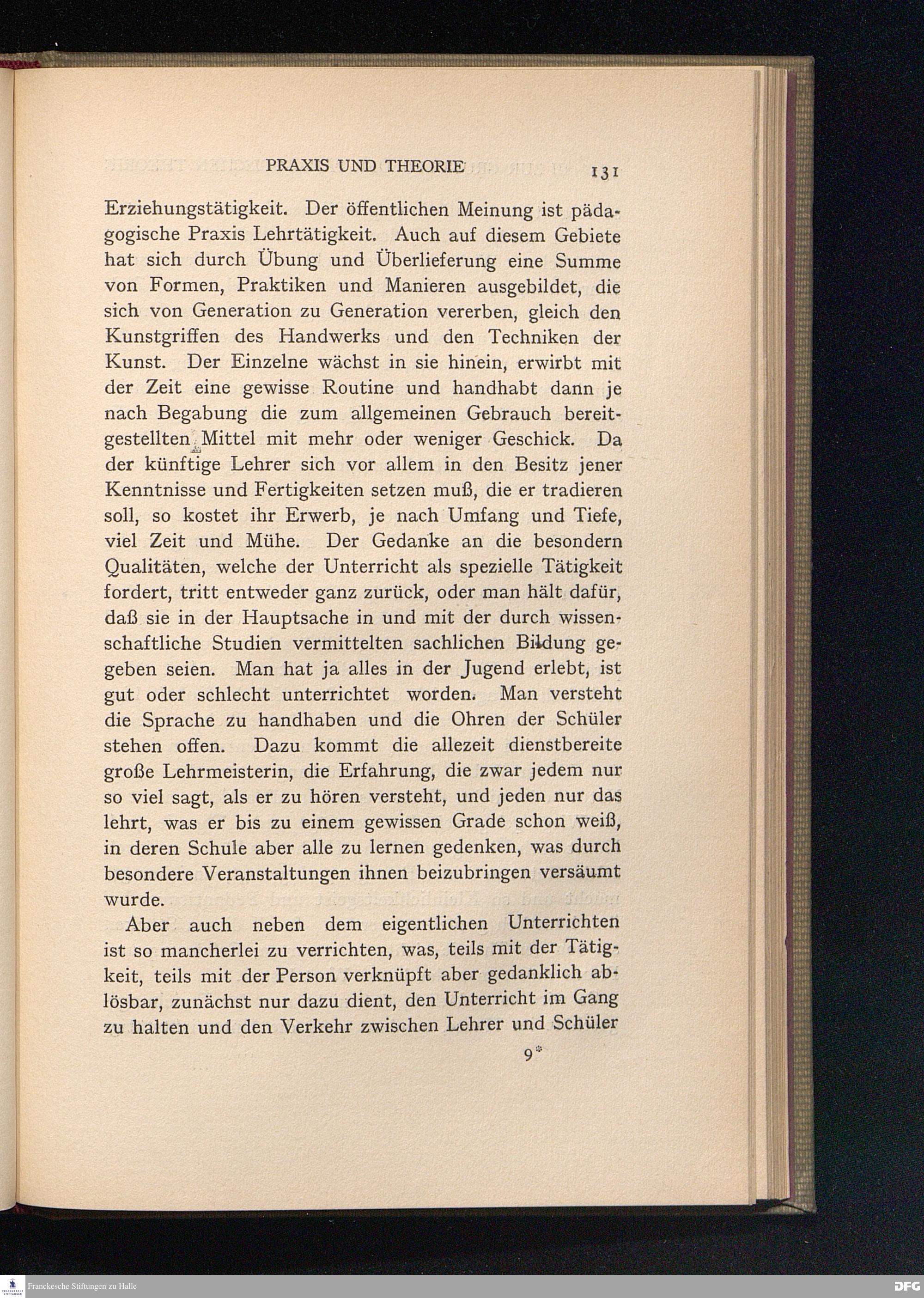 PRAXIS UND THEORIE 131

Erziehungstätigkeit. Der öffentlichen Meinung ist pädagogische Praxis Lehrtätigkeit. Auch auf diesem Gebiete hat sich durch Übung und Überlieferung eine Summe von Formen, Praktiken und Manieren ausgebildet, die sich von Generation zu Generation vererben, gleich den Kunstgriffen des Handwerks und den Techniken der Kunst. Der Einzelne wächst in sie hinein, erwirbt mit der Zeit eine gewisse Routine und handhabt dann je nach Begabung die zum allgemeinen Gebrauch bereitgestellten Mittel mit mehr oder weniger Geschick. Da der künftige Lehrer sich vor allem in den Besitz jener Kenntnisse und Fertigkeiten setzen muß, die er tradieren soll, so kostet ihr Erwerb, je nach Umfang und Tiefe, viel Zeit und Mühe. Der Gedanke an die besondern Qualitäten, welche der Unterricht als spezielle Tätigkeit fordert, tritt entweder ganz zurück, oder man hält dafür, daß sie in der Hauptsache in und mit der durch wissenschaftliche Studien vermittelten sachlichen Bildung gegeben seien. Man hat ja alles in der Jugend erlebt, ist gut oder schlecht unterrichtet worden. Man versteht die Sprache zu handhaben und die Ohren der Schüler stehen offen. Dazu kommt die allezeit dienstbereite große Lehrmeisterin, die Erfahrung, die zwar jedem nur so viel sagt, als er zu hören versteht, und jeden nur das lehrt, was er bis zu einem gewissen Grade schon weiß, in deren Schule aber alle zu lernen gedenken, was durch besondere Veranstaltungen ihnen beizubringen versäumt wurde.

Aber auch neben dem eigentlichen Unterrichten ist so mancherlei zu verrichten, was, teils mit der Tätigkeit, teils mit der Person verknüpft aber gedanklich ablösbar, zunächst nur dazu dient, den Unterricht im Gang zu halten und den Verkehr zwischen Lehrer und Schüler

9*

Franckesche Stiftungen zu Halle

DFG